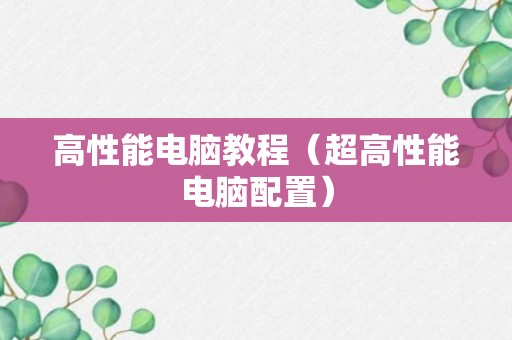 高性能电脑教程（超高性能电脑配置）